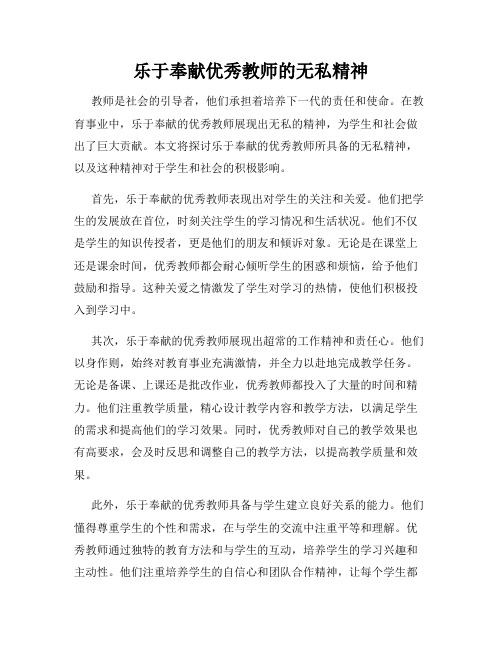 乐于奉献优秀教师的无私精神

教师是社会的引导者，他们承担着培养下一代的责任和使命。在教育事业中，乐于奉献的优秀教师展现出无私的精神，为学生和社会做出了巨大贡献。本文将探讨乐于奉献的优秀教师所具备的无私精神，以及这种精神对于学生和社会的积极影响。

首先，乐于奉献的优秀教师表现出对学生的关注和关爱。他们把学生的发展放在首位，时刻关注学生的学习情况和生活状况。他们不仅是学生的知识传授者，更是他们的朋友和倾诉对象。无论是在课堂上还是课余时间，优秀教师都会耐心倾听学生的困惑和烦恼，给予他们鼓励和指导。这种关爱之情激发了学生对学习的热情，使他们积极投入到学习中。

其次，乐于奉献的优秀教师展现出超常的工作精神和责任心。他们以身作则，始终对教育事业充满激情，并全力以赴地完成教学任务。无论是备课、上课还是批改作业，优秀教师都投入了大量的时间和精力。他们注重教学质量，精心设计教学内容和教学方法，以满足学生的需求和提高他们的学习效果。同时，优秀教师对自己的教学效果也有高要求，会及时反思和调整自己的教学方法，以提高教学质量和效果。

此外，乐于奉献的优秀教师具备与学生建立良好关系的能力。他们懂得尊重学生的个性和需求，在与学生的交流中注重平等和理解。优秀教师通过独特的教育方法和与学生的互动，培养学生的学习兴趣和主动性。他们注重培养学生的自信心和团队合作精神，让每个学生都